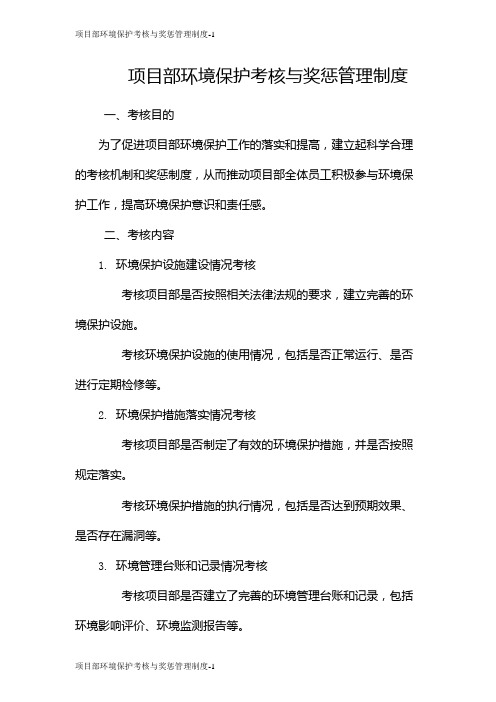 项目部环境保护考核与奖惩管理制度-1

项目部环境保护考核与奖惩管理制度

一、考核目的

为了促进项目部环境保护工作的落实和提高，建立起科学合理的考核机制和奖惩制度，从而推动项目部全体员工积极参与环境保护工作，提高环境保护意识和责任感。

二、考核内容

1. 环境保护设施建设情况考核

考核项目部是否按照相关法律法规的要求，建立完善的环境保护设施。

考核环境保护设施的使用情况，包括是否正常运行、是否进行定期检修等。

2. 环境保护措施落实情况考核

考核项目部是否制定了有效的环境保护措施，并是否按照规定落实。

考核环境保护措施的执行情况，包括是否达到预期效果、是否存在漏洞等。

3. 环境管理台账和记录情况考核

考核项目部是否建立了完善的环境管理台账和记录，包括环境影响评价、环境监测报告等。

项目部环境保护考核与奖惩管理制度-1